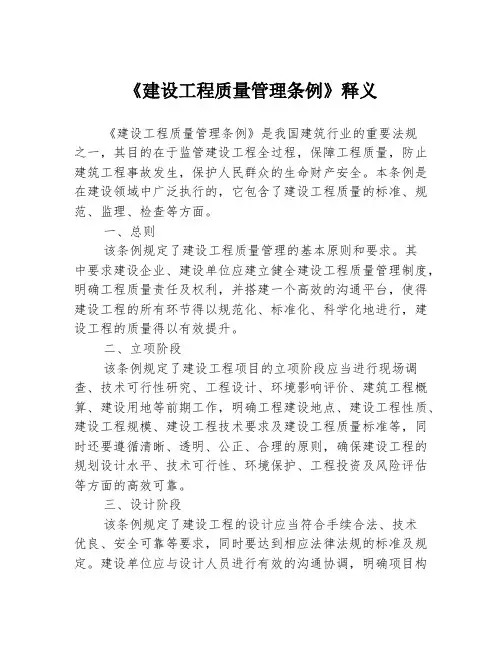 《建设工程质量管理条例》释义

《建设工程质量管理条例》是我国建筑行业的重要法规之一，其目的在于监管建设工程全过程，保障工程质量，防止建筑工程事故发生，保护人民群众的生命财产安全。本条例是在建设领域中广泛执行的，它包含了建设工程质量的标准、规范、监理、检查等方面。

一、总则

该条例规定了建设工程质量管理的基本原则和要求。其中要求建设企业、建设单位应建立健全建设工程质量管理制度，明确工程质量责任及权利，并搭建一个高效的沟通平台，使得建设工程的所有环节得以规范化、标准化、科学化地进行，建设工程的质量得以有效提升。

二、立项阶段

该条例规定了建设工程项目的立项阶段应当进行现场调查、技术可行性研究、工程设计、环境影响评价、建筑工程概算、建设用地等前期工作，明确工程建设地点、建设工程性质、建设工程规模、建设工程技术要求及建设工程质量标准等，同时还要遵循清晰、透明、公正、合理的原则，确保建设工程的规划设计水平、技术可行性、环境保护、工程投资及风险评估等方面的高效可靠。

三、设计阶段

该条例规定了建设工程的设计应当符合手续合法、技术优良、安全可靠等要求，同时要达到相应法律法规的标准及规定。建设单位应与设计人员进行有效的沟通协调，明确项目构